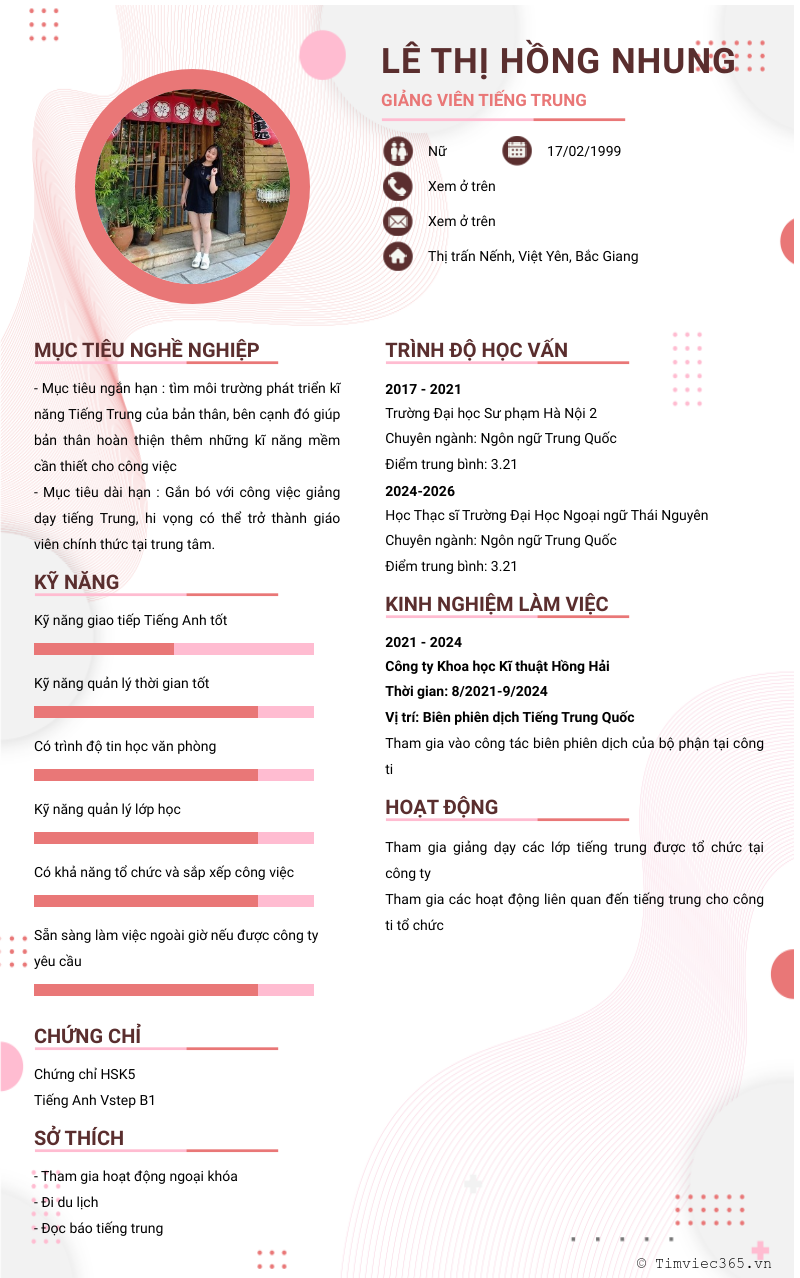 LÊ THỊ HỒNG NHUNG

GIẢNG VIÊN TIẾNG TRUNG

Nữ

17/02/1999

Xem ở trên

Xem ở trên

Thị trấn Nếnh, Việt Yên, Bắc Giang

MỤC TIÊU NGHỀ NGHIỆP

- Mục tiêu ngắn hạn : tìm môi trường phát triển kĩ năng Tiếng Trung của bản thân, bên cạnh đó giúp bản thân hoàn thiện thêm những kĩ năng mềm cần thiết cho công việc

- Mục tiêu dài hạn : Gắn bó với công việc giảng dạy tiếng Trung, hi vọng có thể trở thành giáo viên chính thức tại trung tâm.

KỸ NĂNG

Kỹ năng giao tiếp Tiếng Anh tốt

Kỹ năng quản lý thời gian tốt

Có trình độ tin học văn phòng

Kỹ năng quản lý lớp học

Có khả năng tổ chức và sắp xếp công việc

Sẵn sàng làm việc ngoài giờ nếu được công ty yêu cầu

CHỨNG CHỈ

Chứng chỉ HSK5

Tiếng Anh Vstep B1

SỞ THÍCH

- Tham gia hoạt động ngoại khóa

- Đi du lịch

- Đọc báo tiếng trung

TRÌNH ĐỘ HỌC VẤN

2017 - 2021

Trường Đại học Sư phạm Hà Nội 2

Chuyên ngành: Ngôn ngữ Trung Quốc

Điểm trung bình: 3.21

2024-2026

Học Thạc sĩ Trường Đại Học Ngoại ngữ Thái Nguyên

Chuyên ngành: Ngôn ngữ Trung Quốc

Điểm trung bình: 3.21

KINH NGHIỆM LÀM VIỆC

2021 - 2024

Công ty Khoa học Kĩ thuật Hồng Hải

Thời gian: 8/2021-9/2024

Vị trí: Biên phiên dịch Tiếng Trung Quốc

Tham gia vào công tác biên phiên dịch của bộ phận tại công ti

HOẠT ĐỘNG

Tham gia giảng dạy các lớp tiếng trung được tổ chức tại công ty

Tham gia các hoạt động liên quan đến tiếng trung cho công ti tổ chức

© Timviec365.vn